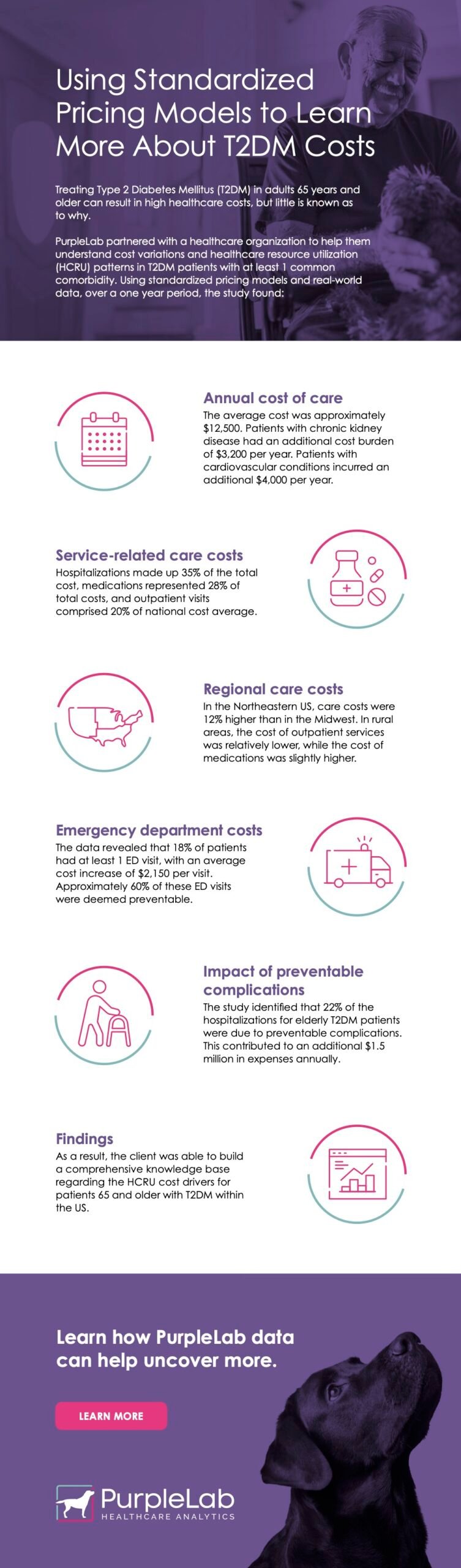 Using Standardized Pricing Models to Learn More About T2DM Costs

Treating Type 2 Diabetes Mellitus (T2DM) in adults 65 years and older can result in high healthcare costs, but little is known as to why.

PurpleLab partnered with a healthcare organization to help them understand cost variations and healthcare resource utilization (HCRU) patterns in T2DM patients with at least 1 common comorbidity. Using standardized pricing models and real-world data, over a one year period, the study found:

Annual cost of care

The average cost was approximately $12,500. Patients with chronic kidney disease had an additional cost burden of $3,200 per year. Patients with cardiovascular conditions incurred an additional $4,000 per year.

Service-related care costs

Hospitalizations made up 35% of the total cost, medications represented 28% of total costs, and outpatient visits comprised 20% of national cost average.

Regional care costs

In the Northeastern US, care costs were 12% higher than in the Midwest. In rural areas, the cost of outpatient services was relatively lower, while the cost of medications was slightly higher.

Emergency department costs

The data revealed that 18% of patients had at least 1 ED visit, with an average cost increase of $2,150 per visit. Approximately 60% of these ED visits were deemed preventable.

Impact of preventable complications

The study identified that 22% of the hospitalizations for elderly T2DM patients were due to preventable complications. This contributed to an additional $1.5 million in expenses annually.

Findings

As a result, the client was able to build a comprehensive knowledge base regarding the HCRU cost drivers for patients 65 and older with T2DM within the US.

Learn how PurpleLab data can help uncover more.

LEARN MORE

PurpleLab
HEALTHCARE ANALYTICS